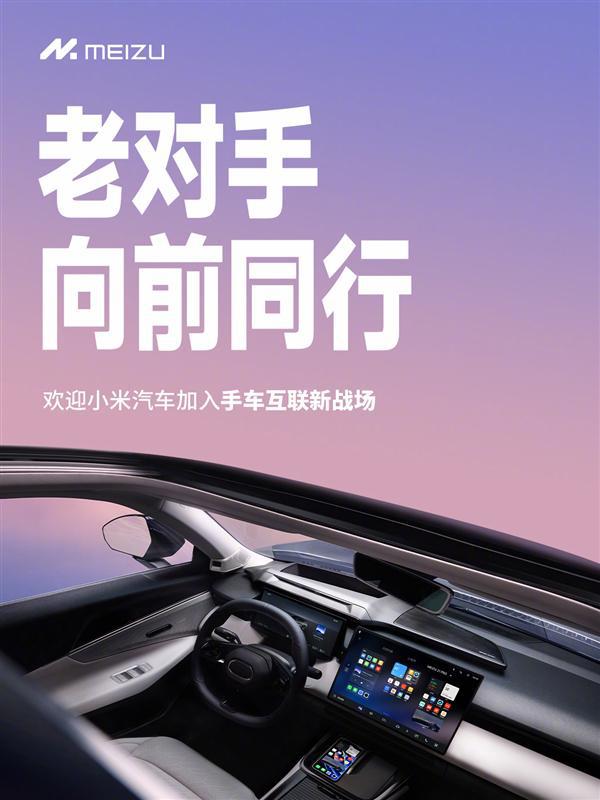 MEIZU

老对手
向前同行

欢迎小米汽车加入手车互联新战场